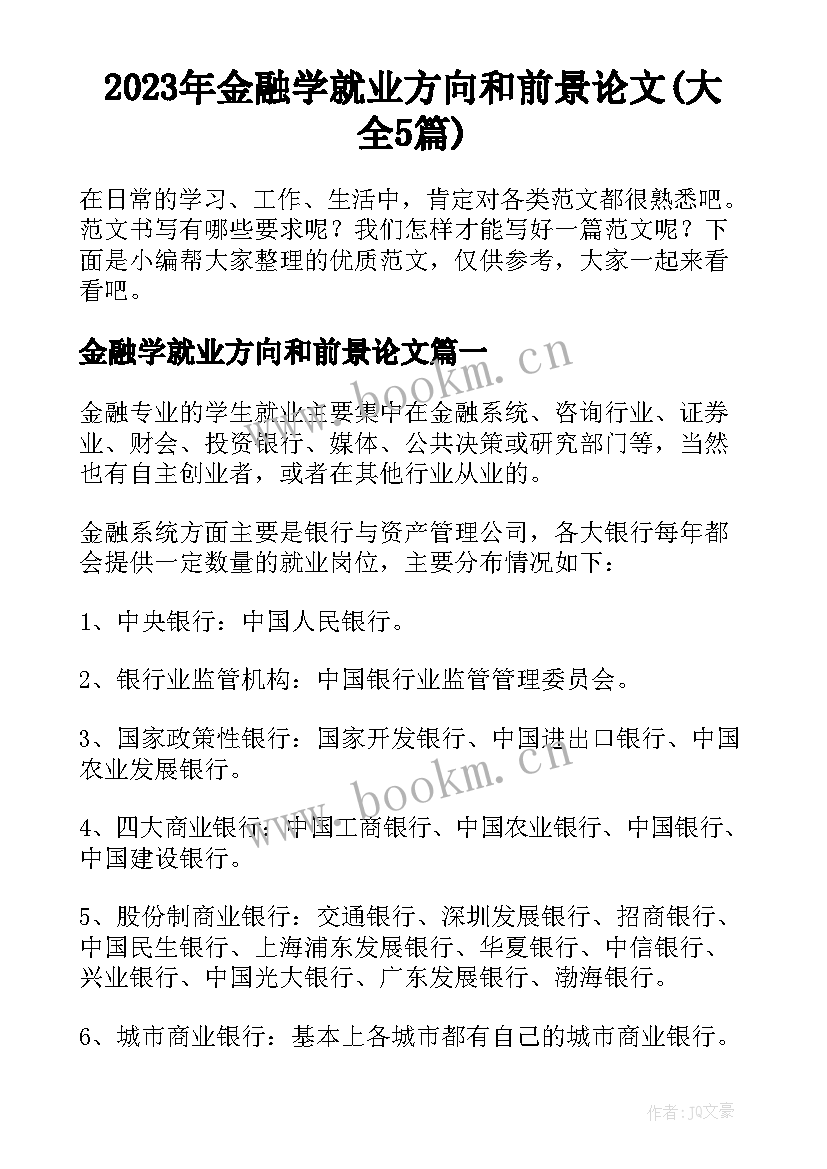 2023年金融学就业方向和前景论文(大全5篇)

在日常的学习、工作、生活中，肯定对各类范文都很熟悉吧。范文书写有哪些要求呢？我们怎样才能写好一篇范文呢？下面是小编帮大家整理的优质范文，仅供参考，大家一起来看看吧。

金融学就业方向和前景论文篇一

www.bookm.cn

金融专业的学生就业主要集中在金融系统、咨询行业、证券业、财会、投资银行、媒体、公共决策或研究部门等，当然也有自主创业者，或者在其他行业从业的。

金融系统方面主要是银行与资产管理公司，各大银行每年都会提供一定数量的就业岗位，主要分布情况如下：

1、中央银行：中国人民银行。

2、银行业监管机构：中国银行业监管管理委员会。

3、国家政策性银行：国家开发银行、中国进出口银行、中国农业发展银行。

www.bookm.cn

4、四大商业银行：中国工商银行、中国农业银行、中国银行、中国建设银行。

5、股份制商业银行：交通银行、深圳发展银行、招商银行、中国民生银行、上海浦东发展银行、华夏银行、中信银行、兴业银行、中国光大银行、广东发展银行、渤海银行。

6、城市商业银行：基本上各城市都有自己的城市商业银行。

作者：JQ文豪